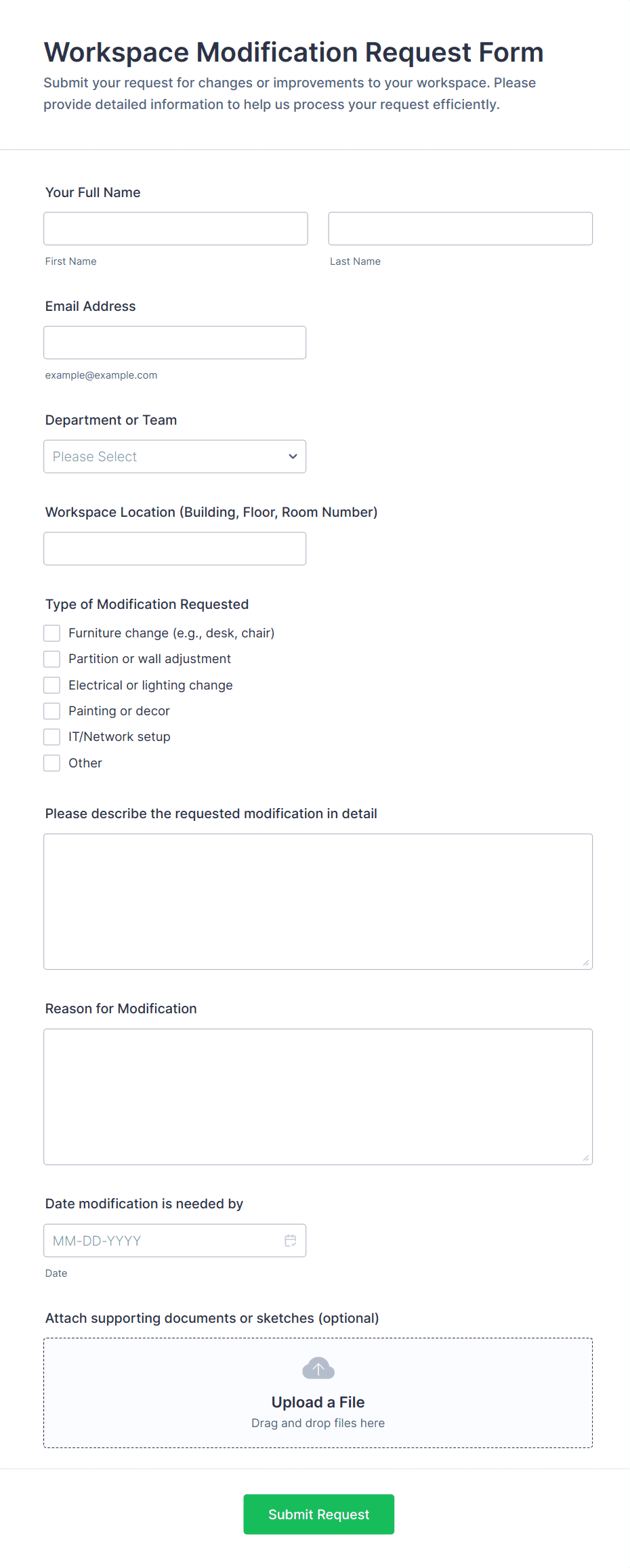 Workspace Modification Request Form
Submit your request for changes or improvements to your workspace. Please provide detailed information to help us process your request efficiently.

Your Full Name

First Name

Last Name

Email Address

example@example.com

Department or Team

Please Select

Workspace Location (Building, Floor, Room Number)

Type of Modification Requested

Furniture change (e.g., desk, chair)

Partition or wall adjustment

Electrical or lighting change

Painting or decor

IT/Network setup

Other

Please describe the requested modification in detail

Reason for Modification

Date modification is needed by

MM-DD-YYYY

Date

Attach supporting documents or sketches (optional)

Upload a File
Drag and drop files here

Submit Request